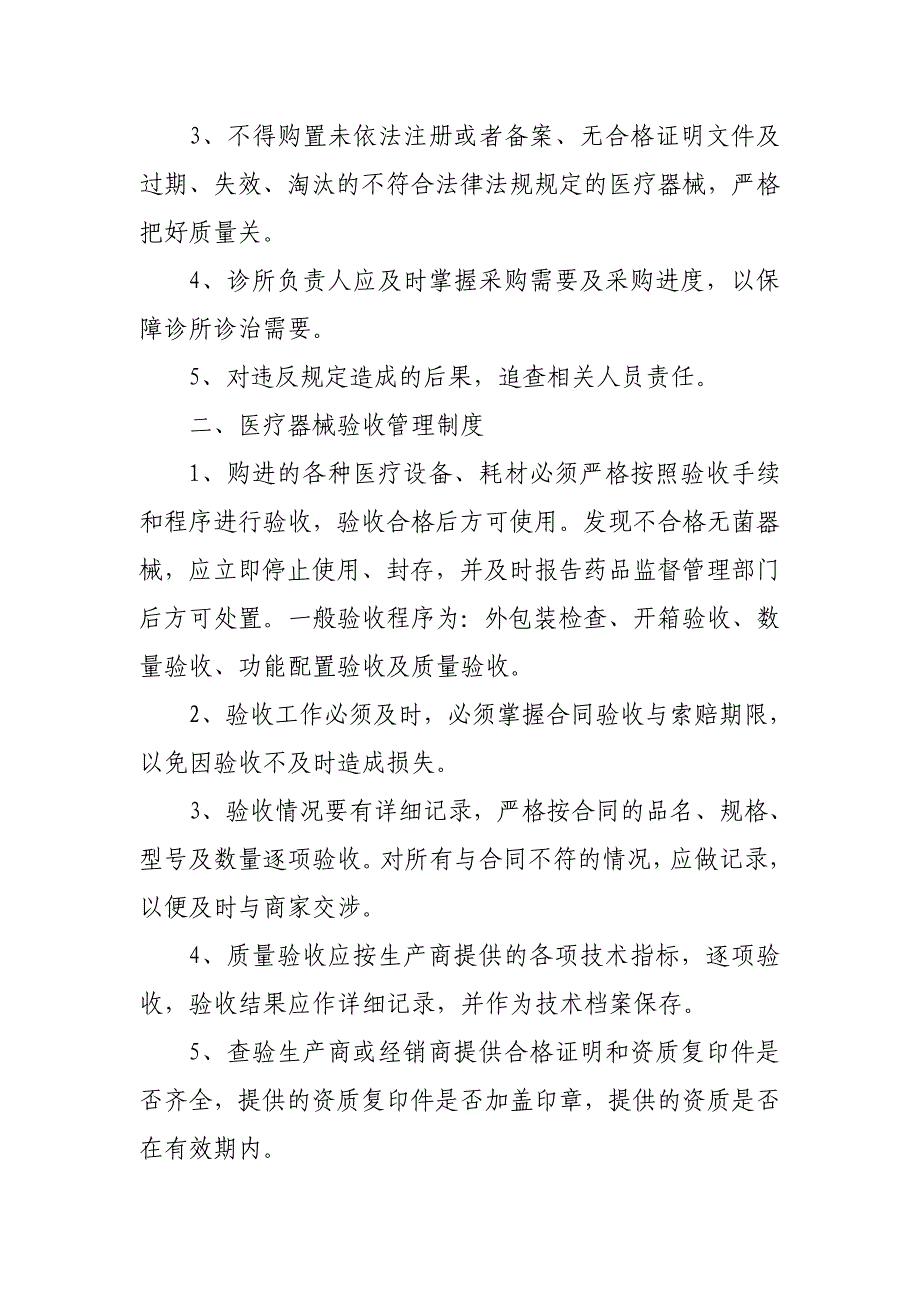 3、不得购置未依法注册或者备案、无合格证明文件及过期、失效、淘汰的不符合法律法规规定的医疗器械，严格把好质量关。

4、诊所负责人应及时掌握采购需要及采购进度，以保障诊所诊治需要。

5、对违反规定造成的后果，追查相关人员责任。

二、医疗器械验收管理制度

1、购进的各种医疗设备、耗材必须严格按照验收手续和程序进行验收，验收合格后方可使用。发现不合格无菌器械，应立即停止使用、封存，并及时报告药品监督管理部门后方可处置。一般验收程序为：外包装检查、开箱验收、数量验收、功能配置验收及质量验收。

2、验收工作必须及时，必须掌握合同验收与索赔期限，以免因验收不及时造成损失。

3、验收情况要有详细记录，严格按合同的品名、规格、型号及数量逐项验收。对所有与合同不符的情况，应做记录，以便及时与商家交涉。

4、质量验收应按生产商提供的各项技术指标，逐项验收，验收结果应作详细记录，并作为技术档案保存。

5、查验生产商或经销商提供合格证明和资质复印件是否齐全，提供的资质复印件是否加盖印章，提供的资质是否在有效期内。